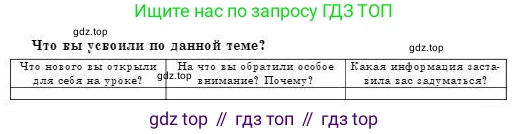 Ищите нас по запросу ГДЗ ТОП

gdz.top

Что вы усвоили по данной теме?

gdz.top

| Что нового вы открыли для себя на уроке? | На что вы обратили особое внимание? Почему? | Какая информация заставила вас задуматься? |
|---|---|---|
| | | |

gdz.top

gdz top // гдз топ // гдз top